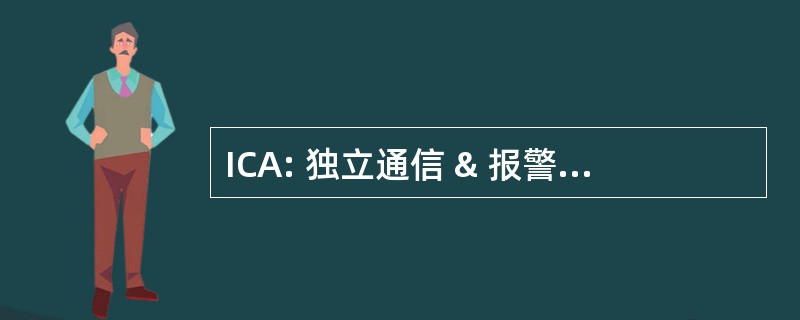 ICA: 独立通信 & 报警...